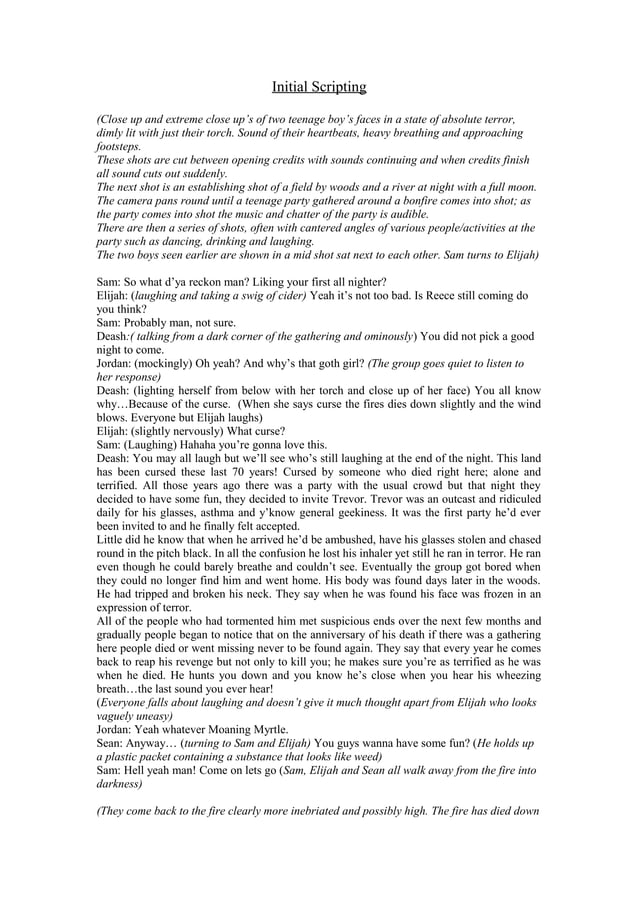 Initial Scripting

(Close up and extreme close up's of two teenage boy's faces in a state of absolute terror, dimly lit with just their torch. Sound of their heartbeats, heavy breathing and approaching footsteps.
These shots are cut between opening credits with sounds continuing and when credits finish all sound cuts out suddenly.
The next shot is an establishing shot of a field by woods and a river at night with a full moon. The camera pans round until a teenage party gathered around a bonfire comes into shot; as the party comes into shot the music and chatter of the party is audible.
There are then a series of shots, often with cantered angles of various people/activities at the party such as dancing, drinking and laughing.
The two boys seen earlier are shown in a mid shot sat next to each other. Sam turns to Elijah)

Sam: So what d'ya reckon man? Liking your first all nighter?
Elijah: (laughing and taking a swig of cider) Yeah it's not too bad. Is Reece still coming do you think?
Sam: Probably man, not sure.
Deash:( talking from a dark corner of the gathering and ominously) You did not pick a good night to come.
Jordan: (mockingly) Oh yeah? And why's that goth girl? (The group goes quiet to listen to her response)
Deash: (lighting herself from below with her torch and close up of her face) You all know why…Because of the curse. (When she says curse the fires dies down slightly and the wind blows. Everyone but Elijah laughs)
Elijah: (slightly nervously) What curse?
Sam: (Laughing) Hahaha you're gonna love this.
Deash: You may all laugh but we'll see who's still laughing at the end of the night. This land has been cursed these last 70 years! Cursed by someone who died right here; alone and terrified. All those years ago there was a party with the usual crowd but that night they decided to have some fun, they decided to invite Trevor. Trevor was an outcast and ridiculed daily for his glasses, asthma and y'know general geekiness. It was the first party he'd ever been invited to and he finally felt accepted.
Little did he know that when he arrived he'd be ambushed, have his glasses stolen and chased round in the pitch black. In all the confusion he lost his inhaler yet still he ran in terror. He ran even though he could barely breathe and couldn't see. Eventually the group got bored when they could no longer find him and went home. His body was found days later in the woods. He had tripped and broken his neck. They say when he was found his face was frozen in an expression of terror.
All of the people who had tormented him met suspicious ends over the next few months and gradually people began to notice that on the anniversary of his death if there was a gathering here people died or went missing never to be found again. They say that every year he comes back to reap his revenge but not only to kill you; he makes sure you're as terrified as he was when he died. He hunts you down and you know he's close when you hear his wheezing breath…the last sound you ever hear!
(Everyone falls about laughing and doesn't give it much thought apart from Elijah who looks vaguely uneasy)
Jordan: Yeah whatever Moaning Myrtle.
Sean: Anyway… (turning to Sam and Elijah) You guys wanna have some fun? (He holds up a plastic packet containing a substance that looks like weed)
Sam: Hell yeah man! Come on lets go (Sam, Elijah and Sean all walk away from the fire into darkness)

(They come back to the fire clearly more inebriated and possibly high. The fire has died down